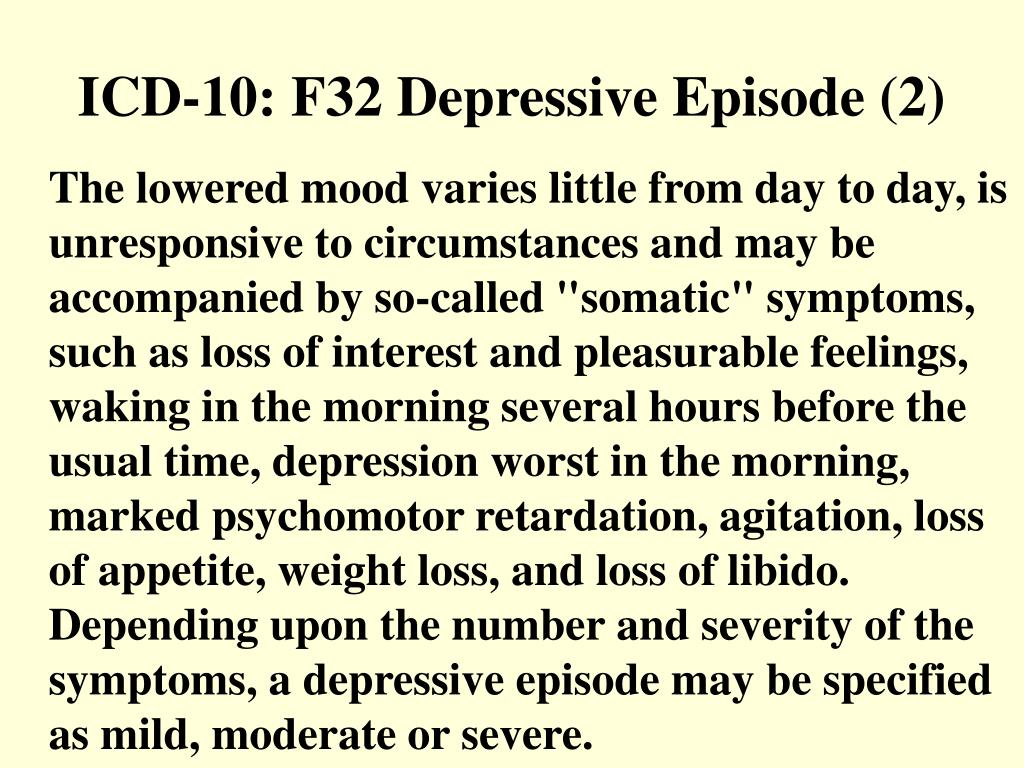 ICD-10: F32 Depressive Episode (2)

The lowered mood varies little from day to day, is unresponsive to circumstances and may be accompanied by so-called "somatic" symptoms, such as loss of interest and pleasurable feelings, waking in the morning several hours before the usual time, depression worst in the morning, marked psychomotor retardation, agitation, loss of appetite, weight loss, and loss of libido. Depending upon the number and severity of the symptoms, a depressive episode may be specified as mild, moderate or severe.